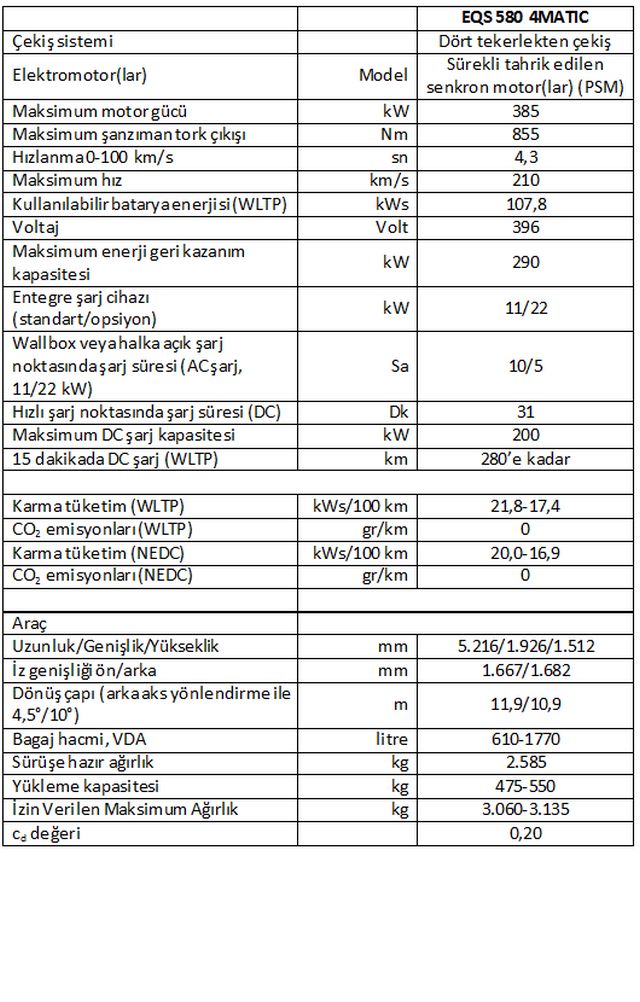 | | | EQS 580 4MATIC |
|---|---|---|
| Çekiş sistemi | | Dört tekerlekten çekiş |
| Elektromotor(lar) | Model | Sürekli tahrik edilen senkron motor(lar) (PSM) |
| Maksimum motor gücü | kW | 385 |
| Maksimum şanzıman tork çıkışı | Nm | 855 |
| Hızlanma 0-100 km/s | sn | 4,3 |
| Maksimum hız | km/s | 210 |
| Kullanılabilir batarya enerjisi (WLTP) | kWs | 107,8 |
| Voltaj | Volt | 396 |
| Maksimum enerji geri kazanım kapasitesi | kW | 290 |
| Entegre şarj cihazı (standart/opsiyon) | kW | 11/22 |
| Wallbox veya halka açık şarj noktasında şarj süresi (AC şarj, 11/22 kW) | Sa | 10/5 |
| Hızlı şarj noktasında şarj süresi (DC) | Dk | 31 |
| Maksimum DC şarj kapasitesi | kW | 200 |
| 15 dakikada DC şarj (WLTP) | km | 280'e kadar |
| | | |
| Karma tüketim (WLTP) | kWs/100 km | 21,8-17,4 |
| $CO_2$ emisyonları (WLTP) | gr/km | 0 |
| Karma tüketim (NEDC) | kWs/100 km | 20,0-16,9 |
| $CO_2$ emisyonları (NEDC) | gr/km | 0 |
| | | |
| Araç | | |
| Uzunluk/Genişlik/Yükseklik | mm | 5.216/1.926/1.512 |
| İz genişliği ön/arka | mm | 1.667/1.682 |
| Dönüş çapı (arka aks yönlendirme ile 4,5°/10°) | m | 11,9/10,9 |
| Bagaj hacmi, VDA | litre | 610-1770 |
| Sürüşe hazır ağırlık | kg | 2.585 |
| Yükleme kapasitesi | kg | 475-550 |
| İzin Verilen Maksimum Ağırlık | kg | 3.060-3.135 |
| $c_d$ değeri | | 0,20 |